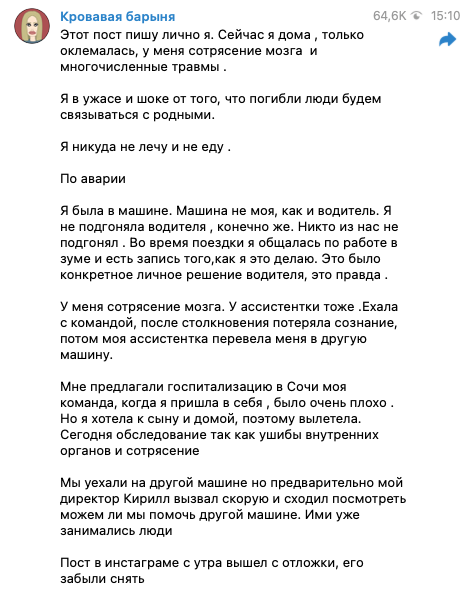 Кровавая барыня

64,6K 15:10

Этот пост пишу лично я. Сейчас я дома , только оклемалась, у меня сотрясение мозга и многочисленные травмы .

Я в ужасе и шоке от того, что погибли люди будем связываться с родными.

Я никуда не лечу и не еду .

По аварии

Я была в машине. Машина не моя, как и водитель. Я не подгоняла водителя , конечно же. Никто из нас не подгонял . Во время поездки я общалась по работе в зуме и есть запись того,как я это делаю. Это было конкретное личное решение водителя, это правда .

У меня сотрясение мозга. У ассистентки тоже .Ехала с командой, после столкновения потеряла сознание, потом моя ассистентка перевела меня в другую машину.

Мне предлагали госпитализацию в Сочи моя команда, когда я пришла в себя , было очень плохо . Но я хотела к сыну и домой, поэтому вылетела. Сегодня обследование так как ушибы внутренних органов и сотрясение

Мы уехали на другой машине но предварительно мой директор Кирилл вызвал скорую и сходил посмотреть можем ли мы помочь другой машине. Ими уже занимались люди

Пост в инстаграме с утра вышел с отложки, его забыли снять